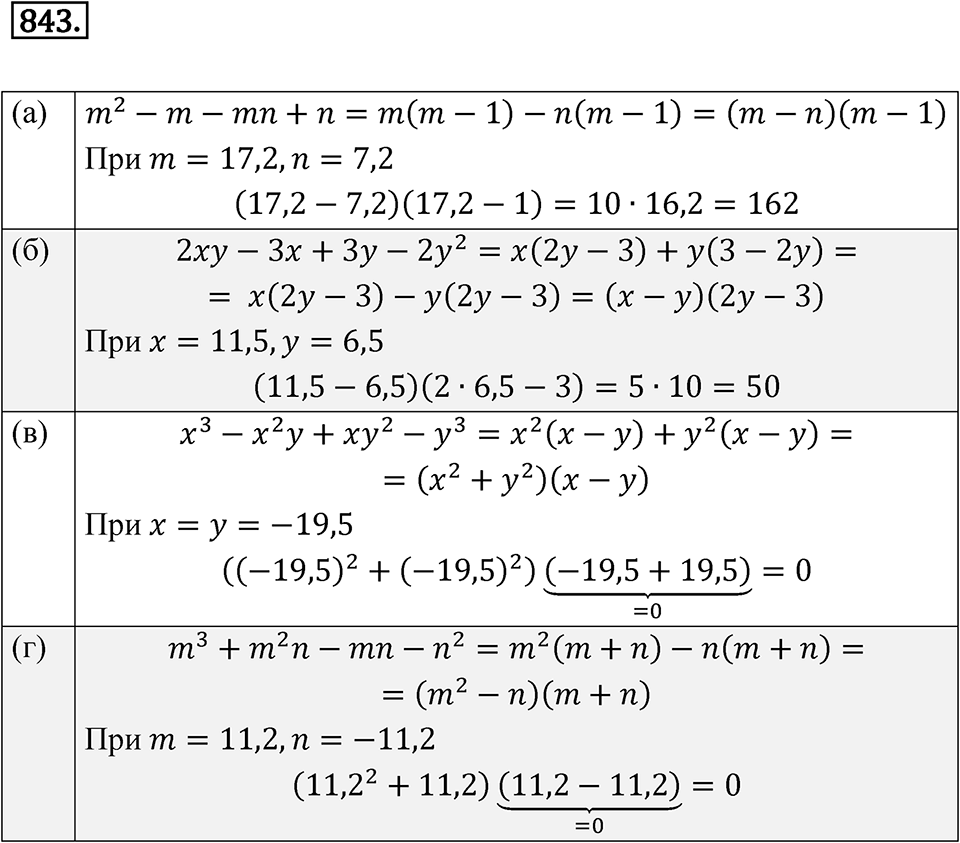 843.

| | |
|---|---|
| (а) | $m^2 - m - mn + n = m(m-1) - n(m-1) = (m-n)(m-1)$ При $m = 17{,}2, n = 7{,}2$ $(17{,}2 - 7{,}2)(17{,}2 - 1) = 10 \cdot 16{,}2 = 162$ |
| (б) | $2xy - 3x + 3y - 2y^2 = x(2y-3) + y(3-2y) =$ $= x(2y-3) - y(2y-3) = (x-y)(2y-3)$ При $x = 11{,}5, y = 6{,}5$ $(11{,}5 - 6{,}5)(2 \cdot 6{,}5 - 3) = 5 \cdot 10 = 50$ |
| (в) | $x^3 - x^2y + xy^2 - y^3 = x^2(x-y) + y^2(x-y) =$ $= (x^2 + y^2)(x-y)$ При $x = y = -19{,}5$ $((-19{,}5)^2 + (-19{,}5)^2)\underbrace{(-19{,}5 + 19{,}5)}_{=0} = 0$ |
| (г) | $m^3 + m^2n - mn - n^2 = m^2(m+n) - n(m+n) =$ $= (m^2 - n)(m+n)$ При $m = 11{,}2, n = -11{,}2$ $(11{,}2^2 + 11{,}2)\underbrace{(11{,}2 - 11{,}2)}_{=0} = 0$ |